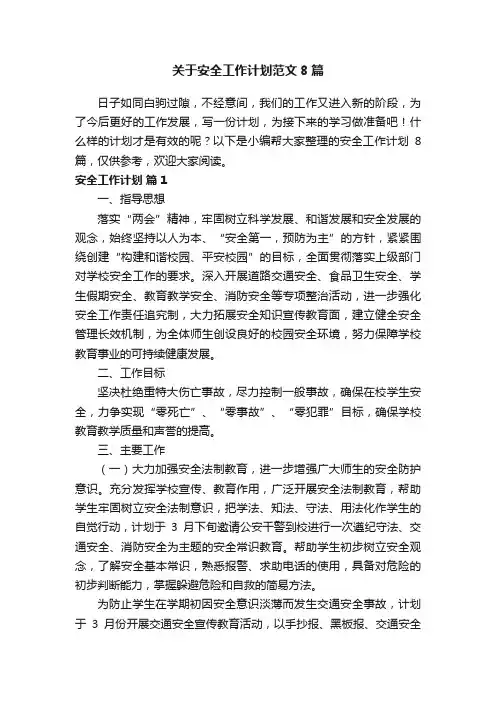 关于安全工作计划范文 8 篇

日子如同白驹过隙，不经意间，我们的工作又进入新的阶段，为了今后更好的工作发展，写一份计划，为接下来的学习做准备吧！什么样的计划才是有效的呢？以下是小编帮大家整理的安全工作计划 8 篇，仅供参考，欢迎大家阅读。

安全工作计划 篇 1

一、指导思想

落实“两会”精神，牢固树立科学发展、和谐发展和安全发展的观念，始终坚持以人为本、“安全第一，预防为主”的方针，紧紧围绕创建“构建和谐校园、平安校园”的目标，全面贯彻落实上级部门对学校安全工作的要求。深入开展道路交通安全、食品卫生安全、学生假期安全、教育教学安全、消防安全等专项整治活动，进一步强化安全工作责任追究制，大力拓展安全知识宣传教育面，建立健全安全管理长效机制，为全体师生创设良好的校园安全环境，努力保障学校教育事业的可持续健康发展。

二、工作目标

坚决杜绝重特大伤亡事故，尽力控制一般事故，确保在校学生安全，力争实现“零死亡”、“零事故”、“零犯罪”目标，确保学校教育教学质量和声誉的提高。

三、主要工作

（一）大力加强安全法制教育，进一步增强广大师生的安全防护意识。充分发挥学校宣传、教育作用，广泛开展安全法制教育，帮助学生牢固树立安全法制意识，把学法、知法、守法、用法化作学生的自觉行动，计划于 3 月下旬邀请公安干警到校进行一次遵纪守法、交通安全、消防安全为主题的安全常识教育。帮助学生初步树立安全观念，了解安全基本常识，熟悉报警、求助电话的使用，具备对危险的初步判断能力，掌握躲避危险和自救的简易方法。

为防止学生在学期初因安全意识淡薄而发生交通安全事故，计划于 3 月份开展交通安全宣传教育活动，以手抄报、黑板报、交通安全